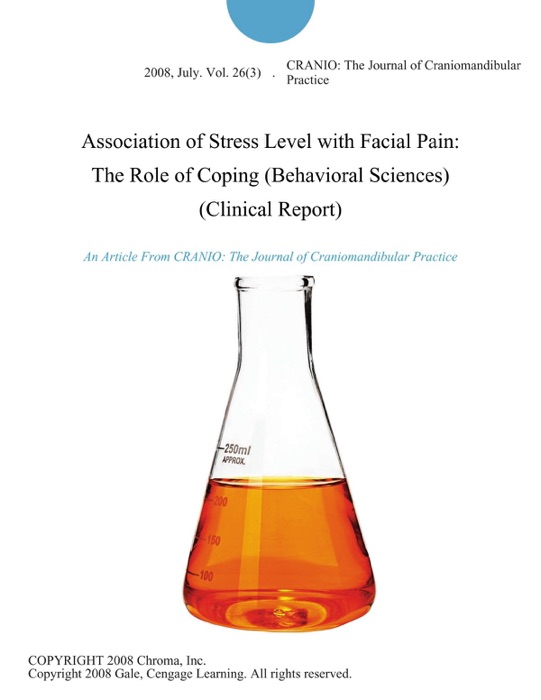 2008, July. Vol. 26(3) . CRANIO: The Journal of Craniomandibular Practice

Association of Stress Level with Facial Pain: The Role of Coping (Behavioral Sciences) (Clinical Report)

An Article From CRANIO: The Journal of Craniomandibular Practice

250ml APPROX.

200

150

100

COPYRIGHT 2008 Chroma, Inc.
Copyright 2008 Gale, Cengage Learning. All rights reserved.